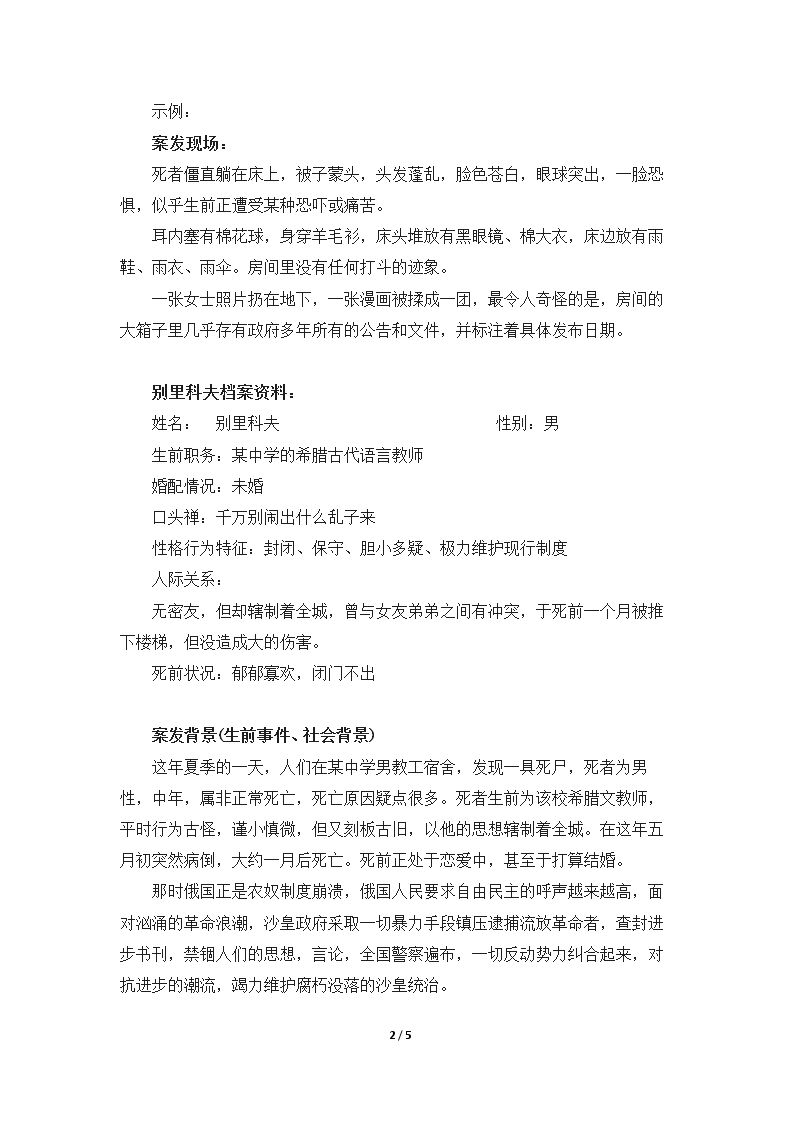 示例：

案发现场：

死者僵直躺在床上，被子蒙头，头发蓬乱，脸色苍白，眼球突出，一脸恐惧，似乎生前正遭受某种恐吓或痛苦。

耳内塞有棉花球，身穿羊毛衫，床头堆放有黑眼镜、棉大衣，床边放有雨鞋、雨衣、雨伞。房间里没有任何打斗的迹象。

一张女士照片扔在地下，一张漫画被揉成一团，最令人奇怪的是，房间的大箱子里几乎存有政府多年所有的公告和文件，并标注着具体发布日期。

别里科夫档案资料：

姓名： 别里科夫 性别：男

生前职务：某中学的希腊古代语言教师

婚配情况：未婚

口头禅：千万别闹出什么乱子来

性格行为特征：封闭、保守、胆小多疑、极力维护现行制度

人际关系：

无密友，但却辖制着全城，曾与女友弟弟之间有冲突，于死前一个月被推下楼梯，但没造成大的伤害。

死前状况：郁郁寡欢，闭门不出

案发背景(生前事件、社会背景)

这年夏季的一天，人们在某中学男教工宿舍，发现一具死尸，死者为男性，中年，属非正常死亡，死亡原因疑点很多。死者生前为该校希腊文教师，平时行为古怪，谨小慎微，但又刻板古旧，以他的思想辖制着全城。在这年五月初突然病倒，大约一月后死亡。死前正处于恋爱中，甚至于打算结婚。

那时俄国正是农奴制度崩溃，俄国人民要求自由民主的呼声越来越高，面对汹涌的革命浪潮，沙皇政府采取一切暴力手段镇压逮捕流放革命者，查封进步书刊，禁锢人们的思想，言论，全国警察遍布，一切反动势力纠合起来，对抗进步的潮流，竭力维护腐朽没落的沙皇统治。

2 / 5